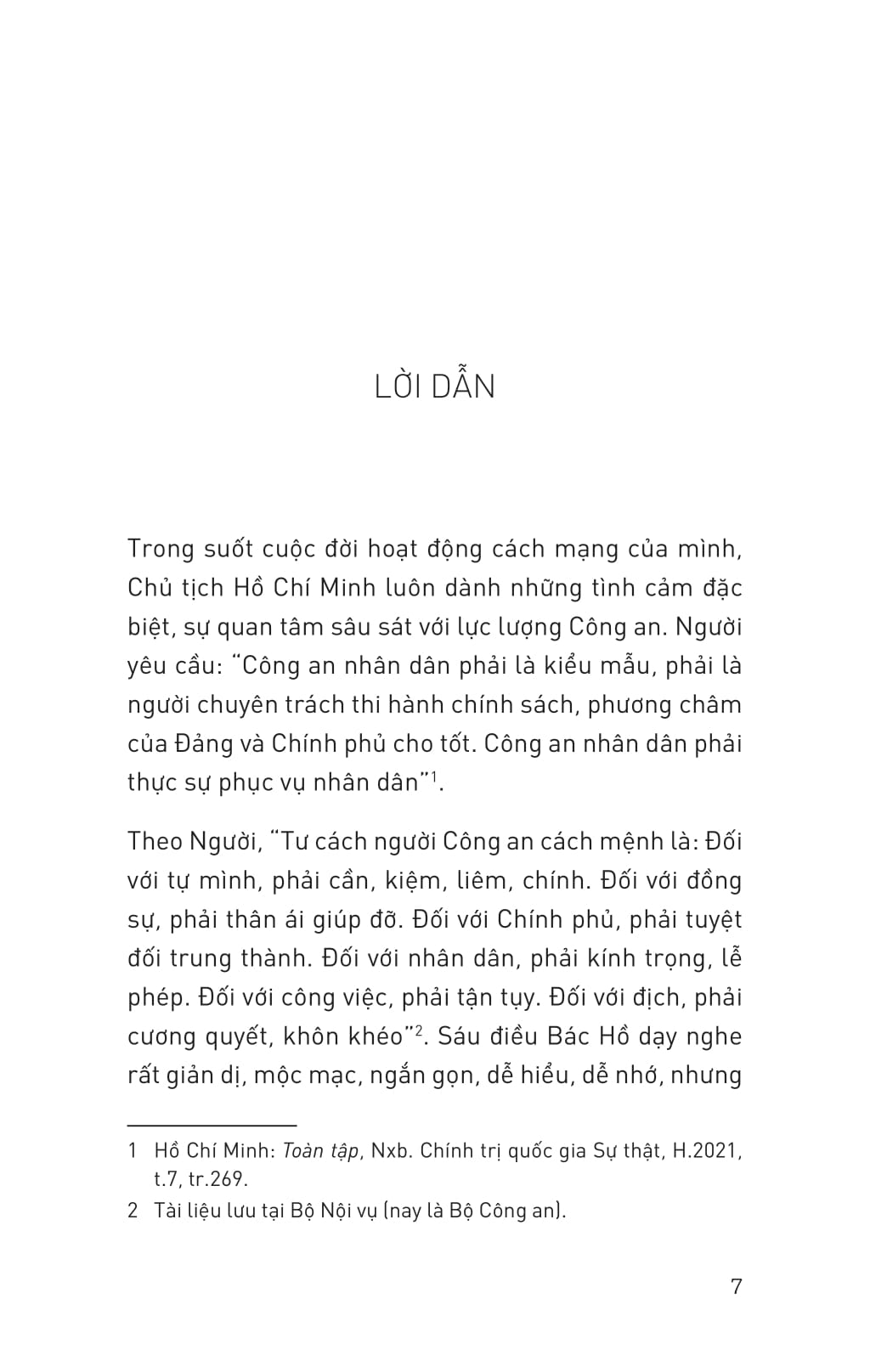 LỜI DẪN

Trong suốt cuộc đời hoạt động cách mạng của mình, Chủ tịch Hồ Chí Minh luôn dành những tình cảm đặc biệt, sự quan tâm sâu sát với lực lượng Công an. Người yêu cầu: "Công an nhân dân phải là kiểu mẫu, phải là người chuyên trách thi hành chính sách, phương châm của Đảng và Chính phủ cho tốt. Công an nhân dân phải thực sự phục vụ nhân dân"$^1$.

Theo Người, "Tư cách người Công an cách mệnh là: Đối với tự mình, phải cần, kiệm, liêm, chính. Đối với đồng sự, phải thân ái giúp đỡ. Đối với Chính phủ, phải tuyệt đối trung thành. Đối với nhân dân, phải kính trọng, lễ phép. Đối với công việc, phải tận tụy. Đối với địch, phải cương quyết, khôn khéo"$^2$. Sáu điều Bác Hồ dạy nghe rất giản dị, mộc mạc, ngắn gọn, dễ hiểu, dễ nhớ, nhưng

1 Hồ Chí Minh: Toàn tập, Nxb. Chính trị quốc gia Sự thật, H.2021, t.7, tr.269.

2 Tài liệu lưu tại Bộ Nội vụ (nay là Bộ Công an).

7